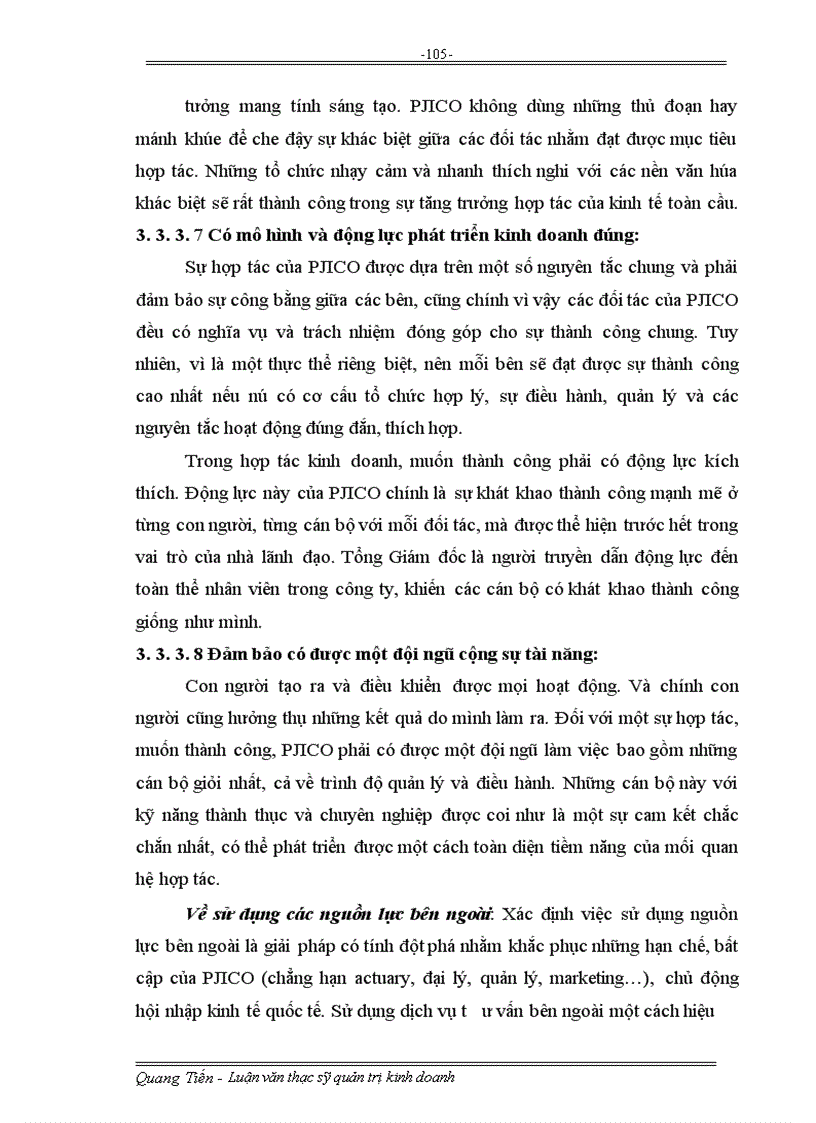 -105-

tưởng mang tính sáng tạo. PJICO không dùng những thủ đoạn hay mánh khúe để che đậy sự khác biệt giữa các đối tác nhằm đạt được mục tiêu hợp tác. Những tổ chức nhạy cảm và nhanh thích nghi với các nền văn húa khác biệt sẽ rất thành công trong sự tăng trưởng hợp tác của kinh tế toàn cầu.

3. 3. 3. 7 Có mô hình và động lực phát triển kinh doanh đúng:

Sự hợp tác của PJICO được dựa trên một số nguyên tắc chung và phải đảm bảo sự công bằng giữa các bên, cũng chính vì vậy các đối tác của PJICO đều có nghĩa vụ và trách nhiệm đóng góp cho sự thành công chung. Tuy nhiên, vì là một thực thể riêng biệt, nên mỗi bên sẽ đạt được sự thành công cao nhất nếu nú có cơ cấu tổ chức hợp lý, sự điều hành, quản lý và các nguyên tắc hoạt động đúng đắn, thích hợp.

Trong hợp tác kinh doanh, muốn thành công phải có động lực kích thích. Động lực này của PJICO chính là sự khát khao thành công mạnh mẽ ở từng con người, từng cán bộ với mỗi đối tác, mà được thể hiện trước hết trong vai trò của nhà lãnh đạo. Tổng Giám đốc là người truyền dẫn động lực đến toàn thể nhân viên trong công ty, khiến các cán bộ có khát khao thành công giống như mình.

3. 3. 3. 8 Đảm bảo có được một đội ngũ cộng sự tài năng:

Con người tạo ra và điều khiển được mọi hoạt động. Và chính con người cũng hưởng thụ những kết quả do mình làm ra. Đối với một sự hợp tác, muốn thành công, PJICO phải có được một đội ngũ làm việc bao gồm những cán bộ giỏi nhất, cả về trình độ quản lý và điều hành. Những cán bộ này với kỹ năng thành thục và chuyên nghiệp được coi như là một sự cam kết chắc chắn nhất, có thể phát triển được một cách toàn diện tiềm năng của mối quan hệ hợp tác.

Về sử dụng các nguồn lực bên ngoài: Xác định việc sử dụng nguồn lực bên ngoài là giải pháp có tính đột phá nhằm khắc phục những hạn chế, bất cập của PJICO (chẳng hạn actuary, đại lý, quản lý, marketing…), chủ động hội nhập kinh tế quốc tế. Sử dụng dịch vụ t ư vấn bên ngoài một cách hiệu

Quang Tiến - Luận văn thạc sỹ quản trị kinh doanh